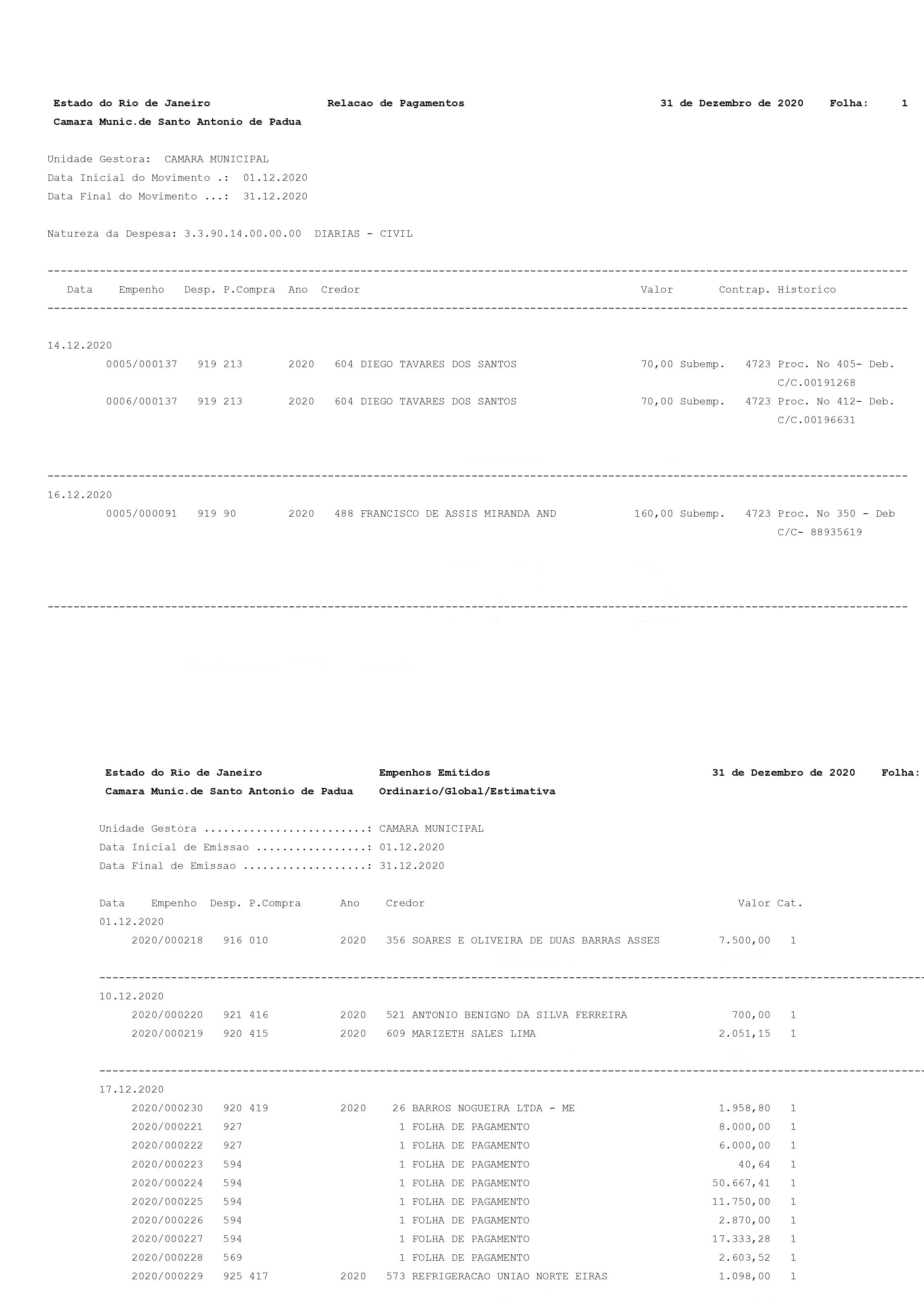 Estado do Rio de Janeiro Relacao de Pagamentos 31 de Dezembro de 2020 Folha: 1
Camara Munic.de Santo Antonio de Padua

Unidade Gestora: CAMARA MUNICIPAL
Data Inicial do Movimento .: 01.12.2020
Data Final do Movimento ...: 31.12.2020

Natureza da Despesa: 3.3.90.14.00.00.00 DIARIAS - CIVIL

| Data | Empenho | Desp. | P.Compra | Ano | Credor | Valor | Contrap. | Historico |
|---|---|---|---|---|---|---|---|---|
| 14.12.2020 | | | | | | | | |
| | 0005/000137 | 919 | 213 | 2020 | 604 DIEGO TAVARES DOS SANTOS | 70,00 | Subemp. 4723 | Proc. No 405- Deb. C/C.00191268 |
| | 0006/000137 | 919 | 213 | 2020 | 604 DIEGO TAVARES DOS SANTOS | 70,00 | Subemp. 4723 | Proc. No 412- Deb. C/C.00196631 |
| 16.12.2020 | | | | | | | | |
| | 0005/000091 | 919 | 90 | 2020 | 488 FRANCISCO DE ASSIS MIRANDA AND | 160,00 | Subemp. 4723 | Proc. No 350 - Deb C/C- 88935619 |

Estado do Rio de Janeiro Empenhos Emitidos 31 de Dezembro de 2020 Folha:
Camara Munic.de Santo Antonio de Padua Ordinario/Global/Estimativa

Unidade Gestora ........................: CAMARA MUNICIPAL
Data Inicial de Emissao ................: 01.12.2020
Data Final de Emissao ..................: 31.12.2020

| Data | Empenho | Desp. | P.Compra | Ano | Credor | Valor | Cat. |
|---|---|---|---|---|---|---|---|
| 01.12.2020 | | | | | | | |
| | 2020/000218 | 916 | 010 | 2020 | 356 SOARES E OLIVEIRA DE DUAS BARRAS ASSES | 7.500,00 | 1 |
| 10.12.2020 | | | | | | | |
| | 2020/000220 | 921 | 416 | 2020 | 521 ANTONIO BENIGNO DA SILVA FERREIRA | 700,00 | 1 |
| | 2020/000219 | 920 | 415 | 2020 | 609 MARIZETH SALES LIMA | 2.051,15 | 1 |
| 17.12.2020 | | | | | | | |
| | 2020/000230 | 920 | 419 | 2020 | 26 BARROS NOGUEIRA LTDA - ME | 1.958,80 | 1 |
| | 2020/000221 | 927 | | | 1 FOLHA DE PAGAMENTO | 8.000,00 | 1 |
| | 2020/000222 | 927 | | | 1 FOLHA DE PAGAMENTO | 6.000,00 | 1 |
| | 2020/000223 | 594 | | | 1 FOLHA DE PAGAMENTO | 40,64 | 1 |
| | 2020/000224 | 594 | | | 1 FOLHA DE PAGAMENTO | 50.667,41 | 1 |
| | 2020/000225 | 594 | | | 1 FOLHA DE PAGAMENTO | 11.750,00 | 1 |
| | 2020/000226 | 594 | | | 1 FOLHA DE PAGAMENTO | 2.870,00 | 1 |
| | 2020/000227 | 594 | | | 1 FOLHA DE PAGAMENTO | 17.333,28 | 1 |
| | 2020/000228 | 569 | | | 1 FOLHA DE PAGAMENTO | 2.603,52 | 1 |
| | 2020/000229 | 925 | 417 | 2020 | 573 REFRIGERACAO UNIAO NORTE EIRAS | 1.098,00 | 1 |